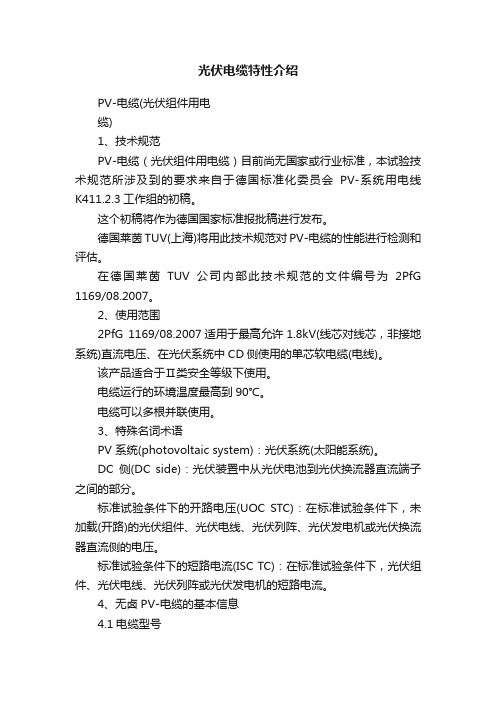 光伏电缆特性介绍

PV-电缆(光伏组件用电缆)

1、技术规范

PV-电缆（光伏组件用电缆）目前尚无国家或行业标准，本试验技术规范所涉及到的要求来自于德国标准化委员会 PV-系统用电线 K411.2.3 工作组的初稿。

这个初稿将作为德国国家标准报批稿进行发布。

德国莱茵 TUV(上海)将用此技术规范对 PV-电缆的性能进行检测和评估。

在德国莱茵 TUV 公司内部此技术规范的文件编号为 2PfG 1169/08.2007。

2、使用范围

2PfG 1169/08.2007 适用于最高允许 1.8kV(线芯对线芯，非接地系统)直流电压、在光伏系统中 CD 侧使用的单芯软电缆(电线)。

该产品适合于Ⅱ类安全等级下使用。

电缆运行的环境温度最高到 90℃。

电缆可以多根并联使用。

3、特殊名词术语

PV 系统(photovoltaic system)：光伏系统(太阳能系统)。

DC 侧(DC side)：光伏装置中从光伏电池到光伏换流器直流端子之间的部分。

标准试验条件下的开路电压(UOC STC)：在标准试验条件下，未加载(开路)的光伏组件、光伏电线、光伏列阵、光伏发电机或光伏换流器直流侧的电压。

标准试验条件下的短路电流(ISC TC)：在标准试验条件下，光伏组件、光伏电线、光伏列阵或光伏发电机的短路电流。

4、无卤 PV-电缆的基本信息

4.1 电缆型号